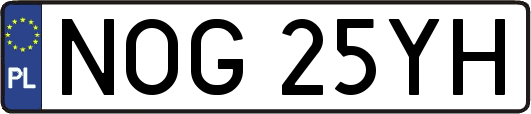 PL
NOG 25YH